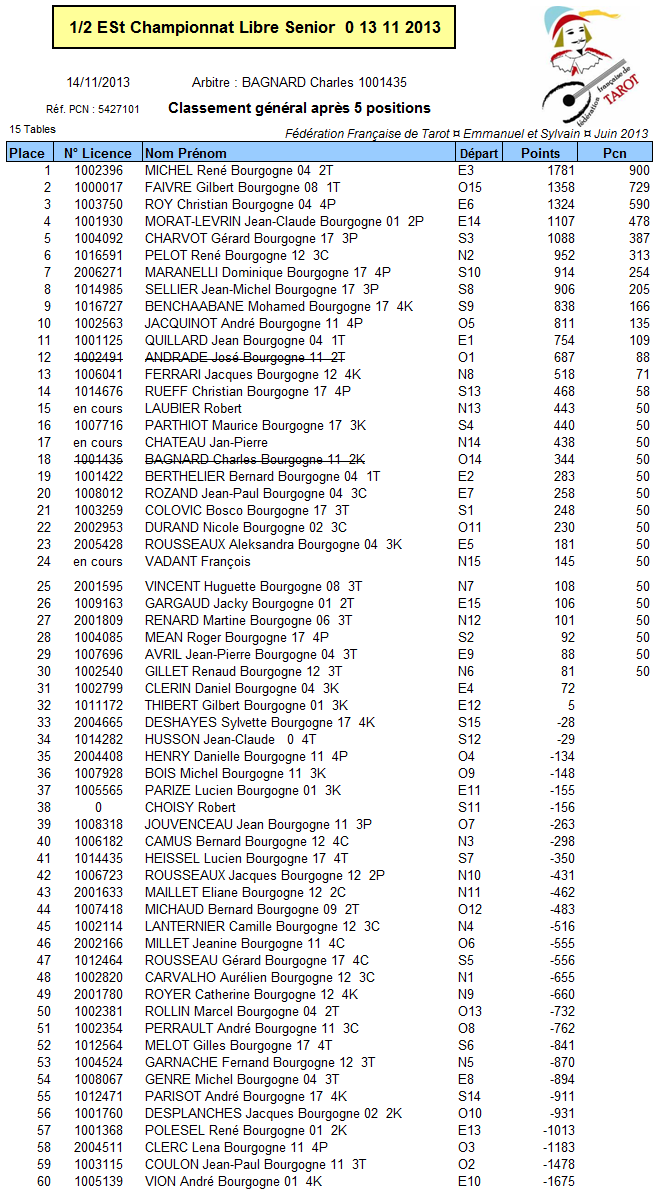 1/2 ESt Championnat Libre Senior 0 13 11 2013

fédération française de TAROT

14/11/2013 Arbitre : BAGNARD Charles 1001435

Réf. PCN : 5427101 Classement général après 5 positions

15 Tables

Fédération Française de Tarot ¤ Emmanuel et Sylvain ¤ Juin 2013

| Place | N° Licence | Nom Prénom | Départ | Points | Pcn |
|---|---|---|---|---|---|
| 1 | 1002396 | MICHEL René Bourgogne 04 2T | E3 | 1781 | 900 |
| 2 | 1000017 | FAIVRE Gilbert Bourgogne 08 1T | O15 | 1358 | 729 |
| 3 | 1003750 | ROY Christian Bourgogne 04 4P | E6 | 1324 | 590 |
| 4 | 1001930 | MORAT-LEVRIN Jean-Claude Bourgogne 01 2P | E14 | 1107 | 478 |
| 5 | 1004092 | CHARVOT Gérard Bourgogne 17 3P | S3 | 1088 | 387 |
| 6 | 1016591 | PELOT René Bourgogne 12 3C | N2 | 952 | 313 |
| 7 | 2006271 | MARANELLI Dominique Bourgogne 17 4P | S10 | 914 | 254 |
| 8 | 1014985 | SELLIER Jean-Michel Bourgogne 17 3P | S8 | 906 | 205 |
| 9 | 1016727 | BENCHAABANE Mohamed Bourgogne 17 4K | S9 | 838 | 166 |
| 10 | 1002563 | JACQUINOT André Bourgogne 11 4P | O5 | 811 | 135 |
| 11 | 1001125 | QUILLARD Jean Bourgogne 04 1T | E1 | 754 | 109 |
| 12 | 1002491 | ANDRADE José Bourgogne 11 2T | O1 | 687 | 88 |
| 13 | 1006041 | FERRARI Jacques Bourgogne 12 4K | N8 | 518 | 71 |
| 14 | 1014676 | RUEFF Christian Bourgogne 17 4P | S13 | 468 | 58 |
| 15 | en cours | LAUBIER Robert | N13 | 443 | 50 |
| 16 | 1007716 | PARTHIOT Maurice Bourgogne 17 3K | S4 | 440 | 50 |
| 17 | en cours | CHATEAU Jan-Pierre | N14 | 438 | 50 |
| 18 | 1001435 | BAGNARD Charles Bourgogne 11 2K | O14 | 344 | 50 |
| 19 | 1001422 | BERTHELIER Bernard Bourgogne 04 1T | E2 | 283 | 50 |
| 20 | 1008012 | ROZAND Jean-Paul Bourgogne 04 3C | E7 | 258 | 50 |
| 21 | 1003259 | COLOVIC Bosco Bourgogne 17 3T | S1 | 248 | 50 |
| 22 | 2002953 | DURAND Nicole Bourgogne 02 3C | O11 | 230 | 50 |
| 23 | 2005428 | ROUSSEAUX Aleksandra Bourgogne 04 3K | E5 | 181 | 50 |
| 24 | en cours | VADANT François | N15 | 145 | 50 |
| 25 | 2001595 | VINCENT Huguette Bourgogne 08 3T | N7 | 108 | 50 |
| 26 | 1009163 | GARGAUD Jacky Bourgogne 01 2T | E15 | 106 | 50 |
| 27 | 2001809 | RENARD Martine Bourgogne 06 3T | N12 | 101 | 50 |
| 28 | 1004085 | MEAN Roger Bourgogne 17 4P | S2 | 92 | 50 |
| 29 | 1007696 | AVRIL Jean-Pierre Bourgogne 04 3T | E9 | 88 | 50 |
| 30 | 1002540 | GILLET Renaud Bourgogne 12 3T | N6 | 81 | 50 |
| 31 | 1002799 | CLERIN Daniel Bourgogne 04 3K | E4 | 72 | |
| 32 | 1011172 | THIBERT Gilbert Bourgogne 01 3K | E12 | 5 | |
| 33 | 2004665 | DESHAYES Sylvette Bourgogne 17 4K | S15 | -28 | |
| 34 | 1014282 | HUSSON Jean-Claude 0 4T | S12 | -29 | |
| 35 | 2004408 | HENRY Danielle Bourgogne 11 4P | O4 | -134 | |
| 36 | 1007928 | BOIS Michel Bourgogne 11 3K | O9 | -148 | |
| 37 | 1005565 | PARIZE Lucien Bourgogne 01 3K | E11 | -155 | |
| 38 | 0 | CHOISY Robert | S11 | -156 | |
| 39 | 1008318 | JOUVENCEAU Jean Bourgogne 11 3P | O7 | -263 | |
| 40 | 1006182 | CAMUS Bernard Bourgogne 12 4C | N3 | -298 | |
| 41 | 1014435 | HEISSEL Lucien Bourgogne 17 4T | S7 | -350 | |
| 42 | 1006723 | ROUSSEAUX Jacques Bourgogne 12 2P | N10 | -431 | |
| 43 | 2001633 | MAILLET Eliane Bourgogne 12 2C | N11 | -462 | |
| 44 | 1007418 | MICHAUD Bernard Bourgogne 09 2T | O12 | -483 | |
| 45 | 1002114 | LANTERNIER Camille Bourgogne 12 3C | N4 | -516 | |
| 46 | 2002166 | MILLET Jeanine Bourgogne 11 4C | O6 | -555 | |
| 47 | 1012464 | ROUSSEAU Gérard Bourgogne 17 4C | S5 | -556 | |
| 48 | 1002820 | CARVALHO Aurélien Bourgogne 12 3C | N1 | -655 | |
| 49 | 2001780 | ROYER Catherine Bourgogne 12 4K | N9 | -660 | |
| 50 | 1002381 | ROLLIN Marcel Bourgogne 04 2T | O13 | -732 | |
| 51 | 1002354 | PERRAULT André Bourgogne 11 3C | O8 | -762 | |
| 52 | 1012564 | MELOT Gilles Bourgogne 17 4T | S6 | -841 | |
| 53 | 1004524 | GARNACHE Fernand Bourgogne 12 3T | N5 | -870 | |
| 54 | 1008067 | GENRE Michel Bourgogne 04 3T | E8 | -894 | |
| 55 | 1012471 | PARISOT André Bourgogne 17 4K | S14 | -911 | |
| 56 | 1001760 | DESPLANCHES Jacques Bourgogne 02 2K | O10 | -931 | |
| 57 | 1001368 | POLESEL René Bourgogne 01 2K | E13 | -1013 | |
| 58 | 2004511 | CLERC Lena Bourgogne 11 4P | O3 | -1183 | |
| 59 | 1003115 | COULON Jean-Paul Bourgogne 11 3T | O2 | -1478 | |
| 60 | 1005139 | VION André Bourgogne 01 4K | E10 | -1675 | |